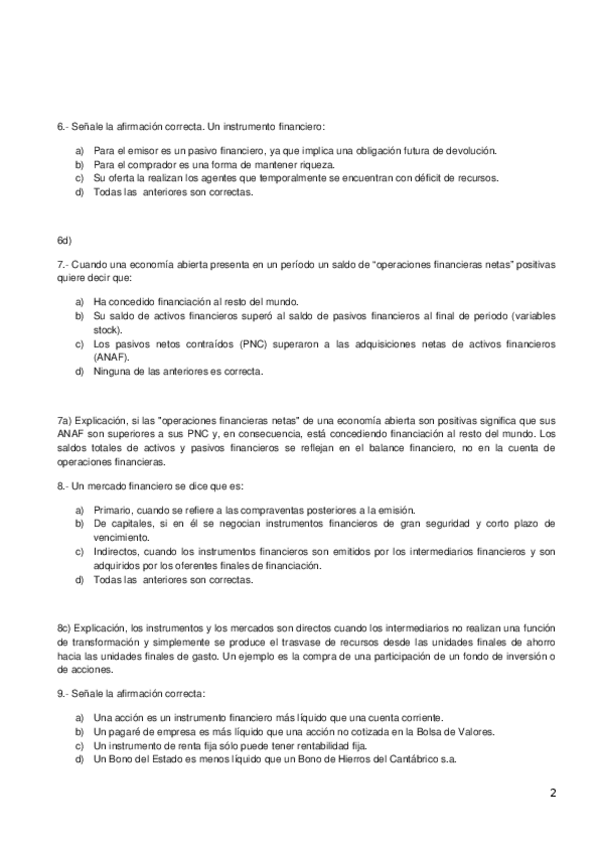 6.- Señale la afirmación correcta. Un instrumento financiero:

a) Para el emisor es un pasivo financiero, ya que implica una obligación futura de devolución.
b) Para el comprador es una forma de mantener riqueza.
c) Su oferta la realizan los agentes que temporalmente se encuentran con déficit de recursos.
d) Todas las anteriores son correctas.

6d)

7.- Cuando una economía abierta presenta en un período un saldo de "operaciones financieras netas" positivas quiere decir que:

a) Ha concedido financiación al resto del mundo.
b) Su saldo de activos financieros superó al saldo de pasivos financieros al final de periodo (variables stock).
c) Los pasivos netos contraídos (PNC) superaron a las adquisiciones netas de activos financieros (ANAF).
d) Ninguna de las anteriores es correcta.

7a) Explicación, si las "operaciones financieras netas" de una economía abierta son positivas significa que sus ANAF son superiores a sus PNC y, en consecuencia, está concediendo financiación al resto del mundo. Los saldos totales de activos y pasivos financieros se reflejan en el balance financiero, no en la cuenta de operaciones financieras.

8.- Un mercado financiero se dice que es:

a) Primario, cuando se refiere a las compraventas posteriores a la emisión.
b) De capitales, si en él se negocian instrumentos financieros de gran seguridad y corto plazo de vencimiento.
c) Indirectos, cuando los instrumentos financieros son emitidos por los intermediarios financieros y son adquiridos por los oferentes finales de financiación.
d) Todas las anteriores son correctas.

8c) Explicación, los instrumentos y los mercados son directos cuando los intermediarios no realizan una función de transformación y simplemente se produce el trasvase de recursos desde las unidades finales de ahorro hacia las unidades finales de gasto. Un ejemplo es la compra de una participación de un fondo de inversión o de acciones.

9.- Señale la afirmación correcta:

a) Una acción es un instrumento financiero más líquido que una cuenta corriente.
b) Un pagaré de empresa es más líquido que una acción no cotizada en la Bolsa de Valores.
c) Un instrumento de renta fija sólo puede tener rentabilidad fija.
d) Un Bono del Estado es menos líquido que un Bono de Hierros del Cantábrico s.a.

2